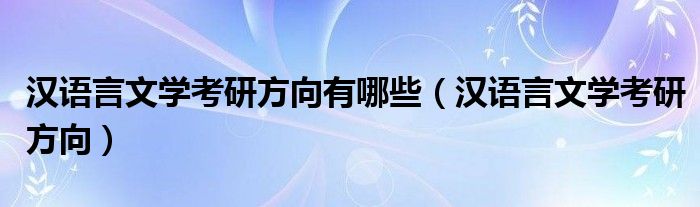 汉语言文学考研方向有哪些（汉语言文学考研方向）